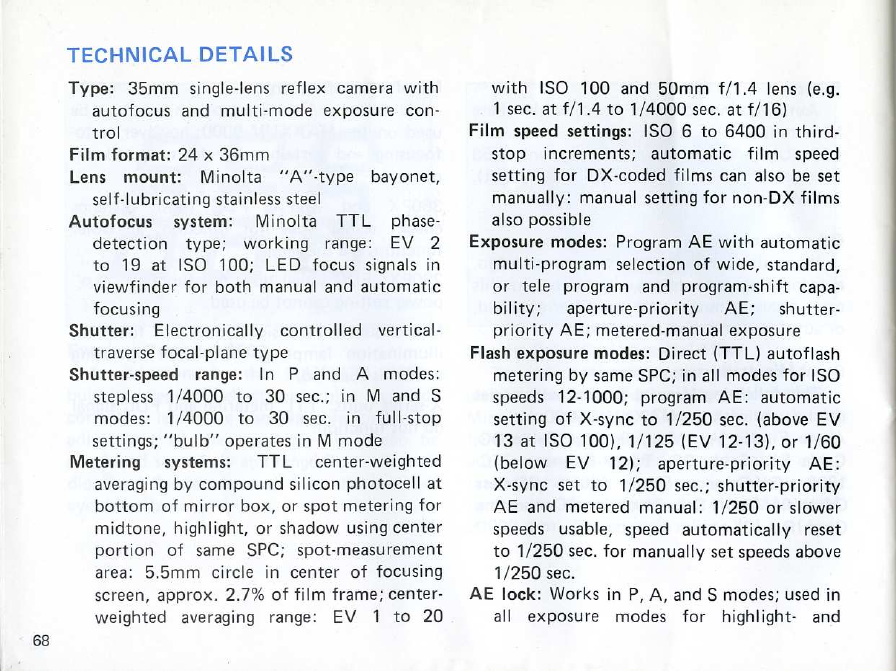 TECHNICAL DETAILS

Type: 35mm single-lens reflex camera with autofocus and multi-mode exposure control

Film format: 24 x 36mm

Lens mount: Minolta "A"-type bayonet, self-lubricating stainless steel

Autofocus system: Minolta TTL phase-detection type; working range: EV 2 to 19 at ISO 100; LED focus signals in viewfinder for both manual and automatic focusing

Shutter: Electronically controlled vertical-traverse focal-plane type

Shutter-speed range: In P and A modes: stepless 1/4000 to 30 sec.; in M and S modes: 1/4000 to 30 sec. in full-stop settings; "bulb" operates in M mode

Metering systems: TTL center-weighted averaging by compound silicon photocell at bottom of mirror box, or spot metering for midtone, highlight, or shadow using center portion of same SPC; spot-measurement area: 5.5mm circle in center of focusing screen, approx. 2.7% of film frame; center-weighted averaging range: EV 1 to 20 with ISO 100 and 50mm f/1.4 lens (e.g. 1 sec. at f/1.4 to 1/4000 sec. at f/16)

Film speed settings: ISO 6 to 6400 in third-stop increments; automatic film speed setting for DX-coded films can also be set manually: manual setting for non-DX films also possible

Exposure modes: Program AE with automatic multi-program selection of wide, standard, or tele program and program-shift capability; aperture-priority AE; shutter-priority AE; metered-manual exposure

Flash exposure modes: Direct (TTL) autoflash metering by same SPC; in all modes for ISO speeds 12-1000; program AE: automatic setting of X-sync to 1/250 sec. (above EV 13 at ISO 100), 1/125 (EV 12-13), or 1/60 (below EV 12); aperture-priority AE: X-sync set to 1/250 sec.; shutter-priority AE and metered manual: 1/250 or slower speeds usable, speed automatically reset to 1/250 sec. for manually set speeds above 1/250 sec.

AE lock: Works in P, A, and S modes; used in all exposure modes for highlight- and

68